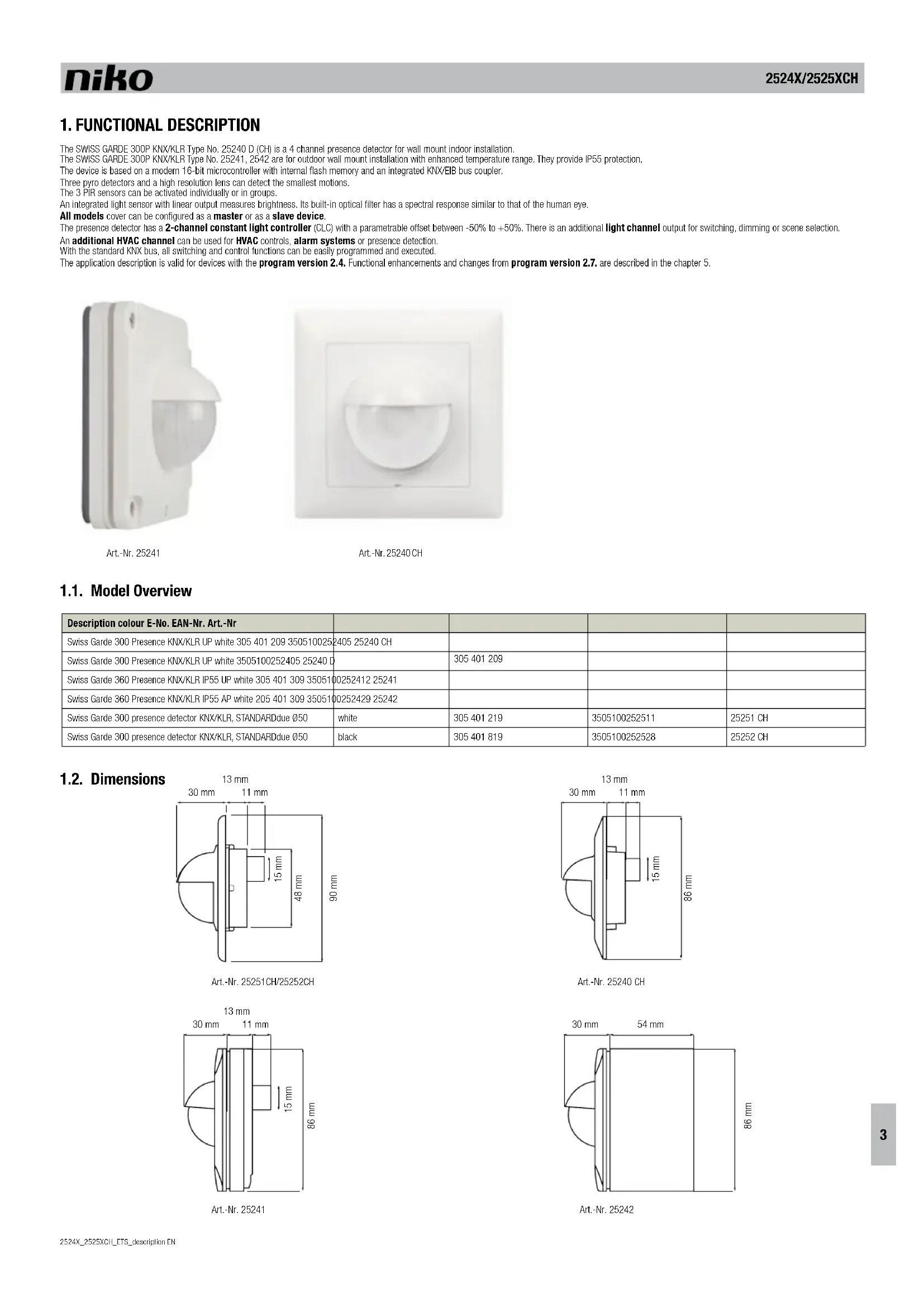 niko

2524X/2525XCH

1. FUNCTIONAL DESCRIPTION

The SWISS GARDE 300P KNX/KLR Type No. 25240 D (CH) is a 4 channel presence detector for wall mount indoor installation.
The SWISS GARDE 300P KNX/KLR Type No. 25241, 2542 are for outdoor wall mount installation with enhanced temperature range. They provide IP55 protection.
The device is based on a modern 16-bit microcontroller with internal flash memory and an integrated KNX/EIB bus coupler.
Three pyro detectors and a high resolution lens can detect the smallest motions.
The 3 PIR sensors can be activated individually or in groups.
An integrated light sensor with linear output measures brightness. Its built-in optical filter has a spectral response similar to that of the human eye.
All models cover can be configured as a master or as a slave device.
The presence detector has a 2-channel constant light controller (CLC) with a parametrable offset between -50% to +50%. There is an additional light channel output for switching, dimming or scene selection.
An additional HVAC channel can be used for HVAC controls, alarm systems or presence detection.
With the standard KNX bus, all switching and control functions can be easily programmed and executed.
The application description is valid for devices with the program version 2.4. Functional enhancements and changes from program version 2.7. are described in the chapter 5.

Art.-Nr. 25241

Art.-Nr. 25240 CH

1.1. Model Overview

| Description colour E-No. EAN-Nr. Art.-Nr | | | | |
|---|---|---|---|---|
| Swiss Garde 300 Presence KNX/KLR UP white 305 401 209 3505100252405 25240 CH | | | | |
| Swiss Garde 300 Presence KNX/KLR UP white 3505100252405 25240 D | | 305 401 209 | | |
| Swiss Garde 360 Presence KNX/KLR IP55 UP white 305 401 309 3505100252412 25241 | | | | |
| Swiss Garde 360 Presence KNX/KLR IP55 AP white 205 401 309 3505100252429 25242 | | | | |
| Swiss Garde 300 presence detector KNX/KLR, STANDARDdue Ø50 | white | 305 401 219 | 3505100252511 | 25251 CH |
| Swiss Garde 300 presence detector KNX/KLR, STANDARDdue Ø50 | black | 305 401 819 | 3505100252528 | 25252 CH |

1.2. Dimensions

13 mm
30 mm 11 mm
15 mm
48 mm
90 mm
Art.-Nr. 25251CH/25252CH

13 mm
30 mm 11 mm
15 mm
86 mm
Art.-Nr. 25240 CH

13 mm
30 mm 11 mm
15 mm
86 mm
Art.-Nr. 25241

30 mm 54 mm
86 mm
Art.-Nr. 25242

3

2524X_2525XCH_ETS_description EN